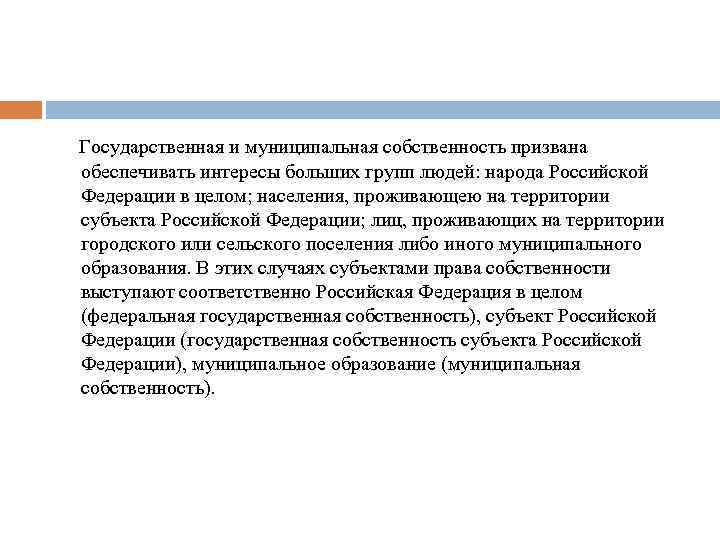 Государственная и муниципальная собственность призвана обеспечивать интересы больших групп людей: народа Российской Федерации в целом; населения, проживающею на территории субъекта Российской Федерации; лиц, проживающих на территории городского или сельского поселения либо иного муниципального образования. В этих случаях субъектами права собственности выступают соответственно Российская Федерация в целом (федеральная государственная собственность), субъект Российской Федерации (государственная собственность субъекта Российской Федерации), муниципальное образование (муниципальная собственность).